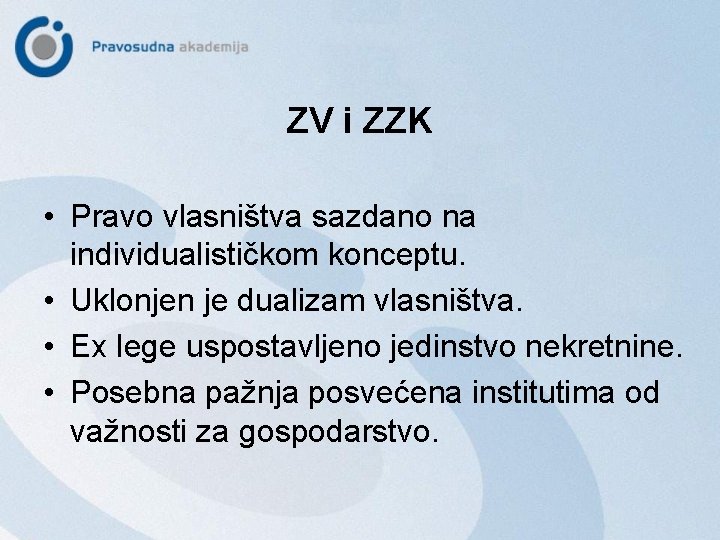 Pravosudna akademija

ZV i ZZK

• Pravo vlasništva sazdano na individualističkom konceptu.
• Uklonjen je dualizam vlasništva.
• Ex lege uspostavljeno jedinstvo nekretnine.
• Posebna pažnja posvećena institutima od važnosti za gospodarstvo.